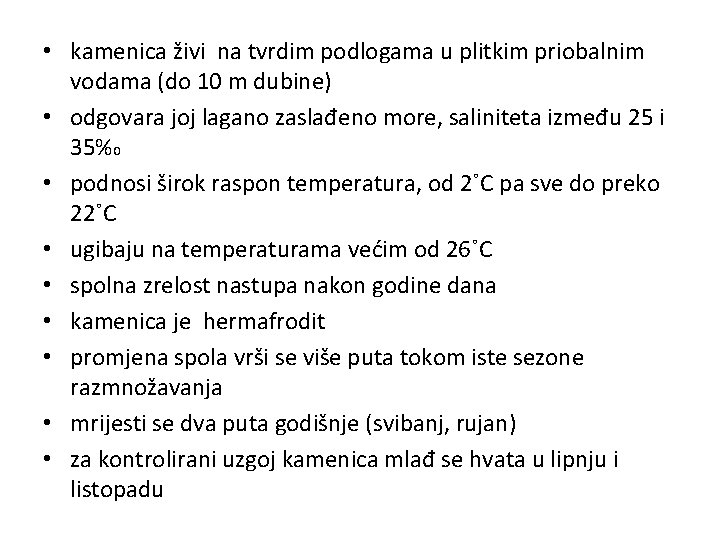 • kamenica živi na tvrdim podlogama u plitkim priobalnim vodama (do 10 m dubine)
• odgovara joj lagano zaslađeno more, saliniteta između 25 i 35‰
• podnosi širok raspon temperatura, od 2˚C pa sve do preko 22˚C
• ugibaju na temperaturama većim od 26˚C
• spolna zrelost nastupa nakon godine dana
• kamenica je hermafrodit
• promjena spola vrši se više puta tokom iste sezone razmnožavanja
• mrijesti se dva puta godišnje (svibanj, rujan)
• za kontrolirani uzgoj kamenica mlađ se hvata u lipnju i listopadu